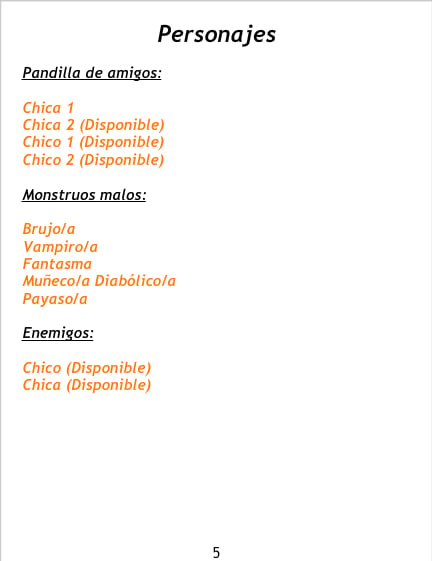 Personajes

Pandilla de amigos:

Chica 1
Chica 2 (Disponible)
Chico 1 (Disponible)
Chico 2 (Disponible)

Monstruos malos:

Brujo/a
Vampiro/a
Fantasma
Muñeco/a Diabólico/a
Payaso/a

Enemigos:

Chico (Disponible)
Chica (Disponible)

5